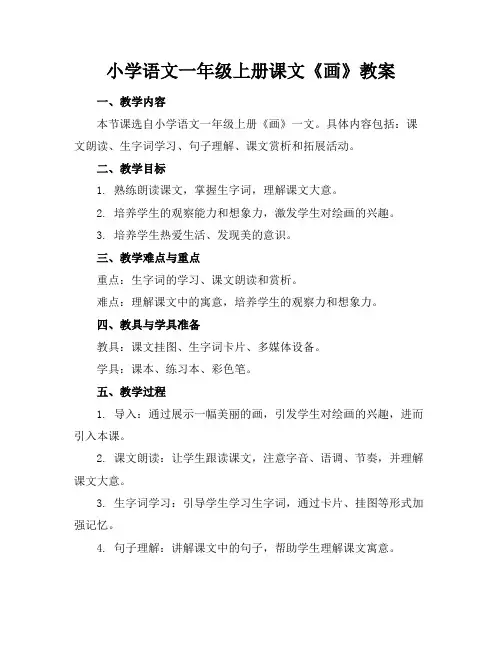 小学语文一年级上册课文《画》教案

一、教学内容

本节课选自小学语文一年级上册《画》一文。具体内容包括：课文朗读、生字词学习、句子理解、课文赏析和拓展活动。

二、教学目标

1. 熟练朗读课文，掌握生字词，理解课文大意。

2. 培养学生的观察能力和想象力，激发学生对绘画的兴趣。

3. 培养学生热爱生活、发现美的意识。

三、教学难点与重点

重点：生字词的学习、课文朗读和赏析。

难点：理解课文中的寓意，培养学生的观察力和想象力。

四、教具与学具准备

教具：课文挂图、生字词卡片、多媒体设备。

学具：课本、练习本、彩色笔。

五、教学过程

1. 导入：通过展示一幅美丽的画，引发学生对绘画的兴趣，进而引入本课。

2. 课文朗读：让学生跟读课文，注意字音、语调、节奏，并理解课文大意。

3. 生字词学习：引导学生学习生字词，通过卡片、挂图等形式加强记忆。

4. 句子理解：讲解课文中的句子，帮助学生理解课文寓意。